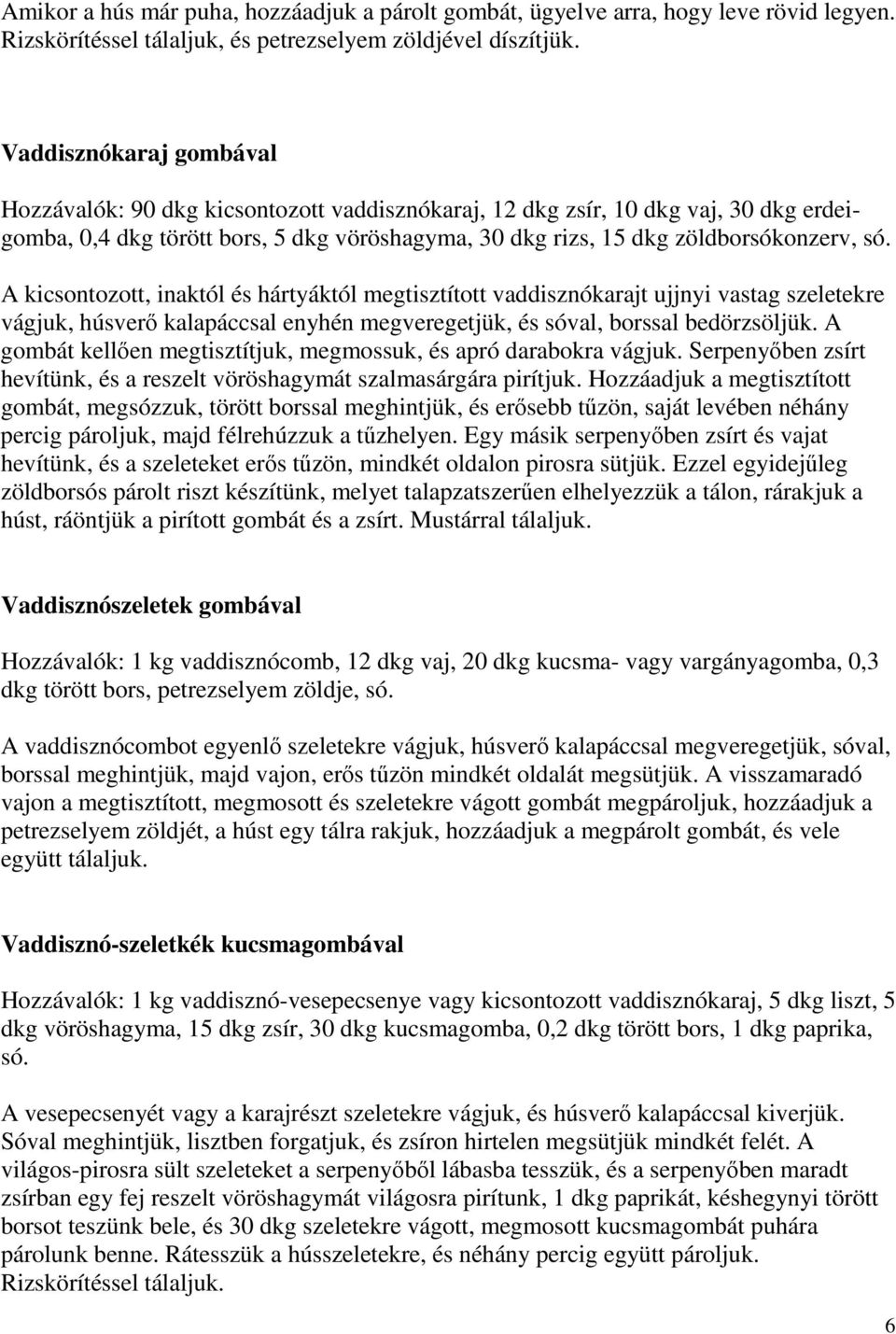 Amikor a hús már puha, hozzáadjuk a párolt gombát, ügyelve arra, hogy leve rövid legyen. Rizskörítéssel tálaljuk, és petrezselyem zöldjével díszítjük.

Vaddisznókaraj gombával

Hozzávalók: 90 dkg kicsontozott vaddisznókaraj, 12 dkg zsír, 10 dkg vaj, 30 dkg erdeigomba, 0,4 dkg törött bors, 5 dkg vöröshagyma, 30 dkg rizs, 15 dkg zöldborsókonzerv, só.

A kicsontozott, inaktól és hártyáktól megtisztított vaddisznókarajt ujjnyi vastag szeletekre vágjuk, húsverő kalapáccsal enyhén megveregetjük, és sóval, borssal bedörzsöljük. A gombát kellően megtisztítjuk, megmossuk, és apró darabokra vágjuk. Serpenyőben zsírt hevítünk, és a reszelt vöröshagymát szalmasárgára pirítjuk. Hozzáadjuk a megtisztított gombát, megsózzuk, törött borssal meghintjük, és erősebb tűzön, saját levében néhány percig pároljuk, majd félrehúzzuk a tűzhelyen. Egy másik serpenyőben zsírt és vajat hevítünk, és a szeleteket erős tűzön, mindkét oldalon pirosra sütjük. Ezzel egyidejűleg zöldborsós párolt riszt készítünk, melyet talapzatszerűen elhelyezzük a tálon, rárakjuk a húst, ráöntjük a pirított gombát és a zsírt. Mustárral tálaljuk.

Vaddisznószeletek gombával

Hozzávalók: 1 kg vaddisznócomb, 12 dkg vaj, 20 dkg kucsma- vagy vargányagomba, 0,3 dkg törött bors, petrezselyem zöldje, só.

A vaddisznócombot egyenlő szeletekre vágjuk, húsverő kalapáccsal megveregetjük, sóval, borssal meghintjük, majd vajon, erős tűzön mindkét oldalát megsütjük. A visszamaradó vajon a megtisztított, megmosott és szeletekre vágott gombát megpároljuk, hozzáadjuk a petrezselyem zöldjét, a húst egy tálra rakjuk, hozzáadjuk a megpárolt gombát, és vele együtt tálaljuk.

Vaddisznó-szeletkék kucsmagombával

Hozzávalók: 1 kg vaddisznó-vesepecsenye vagy kicsontozott vaddisznókaraj, 5 dkg liszt, 5 dkg vöröshagyma, 15 dkg zsír, 30 dkg kucsmagomba, 0,2 dkg törött bors, 1 dkg paprika, só.

A vesepecsenyét vagy a karajrészt szeletekre vágjuk, és húsverő kalapáccsal kiverjük. Sóval meghintjük, lisztben forgatjuk, és zsíron hirtelen megsütjük mindkét felét. A világos-pirosra sült szeleteket a serpenyőből lábasba tesszük, és a serpenyőben maradt zsírban egy fej reszelt vöröshagymát világosra pirítunk, 1 dkg paprikát, késhegynyi törött borsot teszünk bele, és 30 dkg szeletekre vágott, megmosott kucsmagombát puhára párolunk benne. Rátesszük a hússzeletekre, és néhány percig együtt pároljuk. Rizskörítéssel tálaljuk.

6